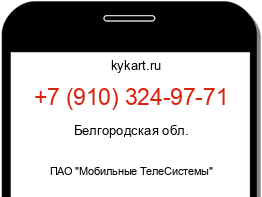 kykart.ru

+7 (910) 324-97-71

Белгородская обл.

ПАО "Мобильные ТелеСистемы"